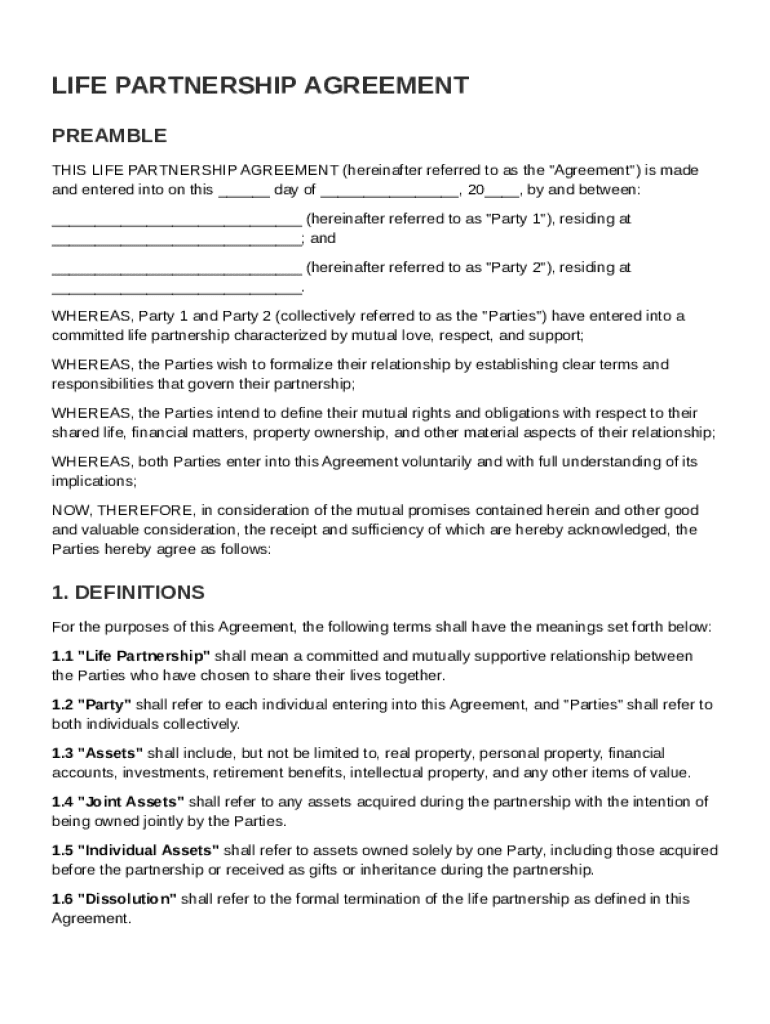 LIFE PARTNERSHIP AGREEMENT

PREAMBLE

THIS LIFE PARTNERSHIP AGREEMENT (hereinafter referred to as the "Agreement") is made and entered into on this ______ day of ________________, 20____, by and between:

_____________________________ (hereinafter referred to as "Party 1"), residing at _____________________________; and

_____________________________ (hereinafter referred to as "Party 2"), residing at _____________________________.

WHEREAS, Party 1 and Party 2 (collectively referred to as the "Parties") have entered into a committed life partnership characterized by mutual love, respect, and support;

WHEREAS, the Parties wish to formalize their relationship by establishing clear terms and responsibilities that govern their partnership;

WHEREAS, the Parties intend to define their mutual rights and obligations with respect to their shared life, financial matters, property ownership, and other material aspects of their relationship;

WHEREAS, both Parties enter into this Agreement voluntarily and with full understanding of its implications;

NOW, THEREFORE, in consideration of the mutual promises contained herein and other good and valuable consideration, the receipt and sufficiency of which are hereby acknowledged, the Parties hereby agree as follows:

1. DEFINITIONS

For the purposes of this Agreement, the following terms shall have the meanings set forth below:

1.1 "Life Partnership" shall mean a committed and mutually supportive relationship between the Parties who have chosen to share their lives together.

1.2 "Party" shall refer to each individual entering into this Agreement, and "Parties" shall refer to both individuals collectively.

1.3 "Assets" shall include, but not be limited to, real property, personal property, financial accounts, investments, retirement benefits, intellectual property, and any other items of value.

1.4 "Joint Assets" shall refer to any assets acquired during the partnership with the intention of being owned jointly by the Parties.

1.5 "Individual Assets" shall refer to assets owned solely by one Party, including those acquired before the partnership or received as gifts or inheritance during the partnership.

1.6 "Dissolution" shall refer to the formal termination of the life partnership as defined in this Agreement.